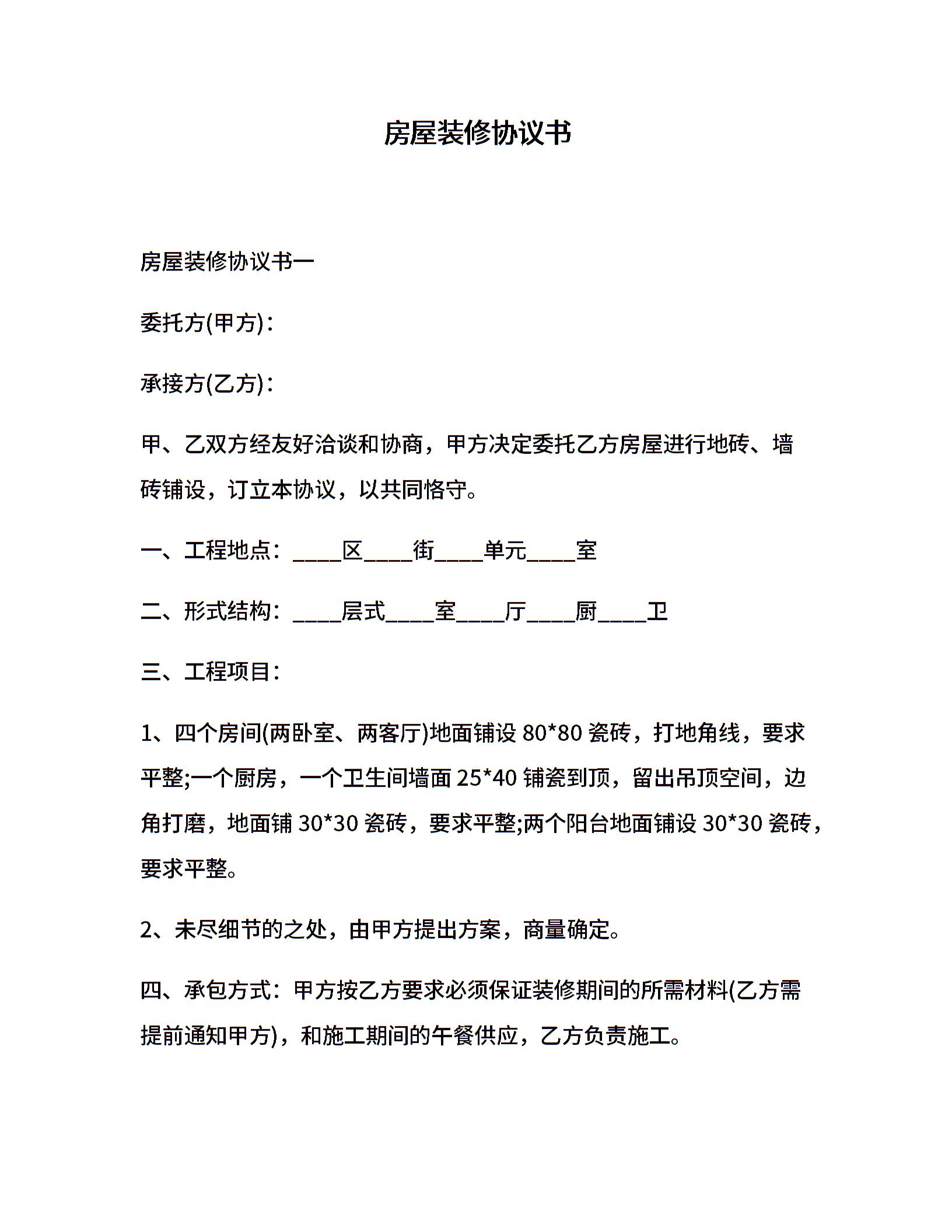 房屋装修协议书

房屋装修协议书一

委托方(甲方)：

承接方(乙方)：

甲、乙双方经友好洽谈和协商，甲方决定委托乙方房屋进行地砖、墙砖铺设，订立本协议，以共同恪守。

一、工程地点：____区____街____单元____室

二、形式结构：____层式____室____厅____厨____卫

三、工程项目：

1、四个房间(两卧室、两客厅)地面铺设 80*80 瓷砖，打地角线，要求平整;一个厨房，一个卫生间墙面 25*40 铺瓷到顶，留出吊顶空间，边角打磨，地面铺 30*30 瓷砖，要求平整;两个阳台地面铺设 30*30 瓷砖，要求平整。

2、未尽细节的之处，由甲方提出方案，商量确定。

四、承包方式：甲方按乙方要求必须保证装修期间的所需材料(乙方需提前通知甲方)，和施工期间的午餐供应，乙方负责施工。